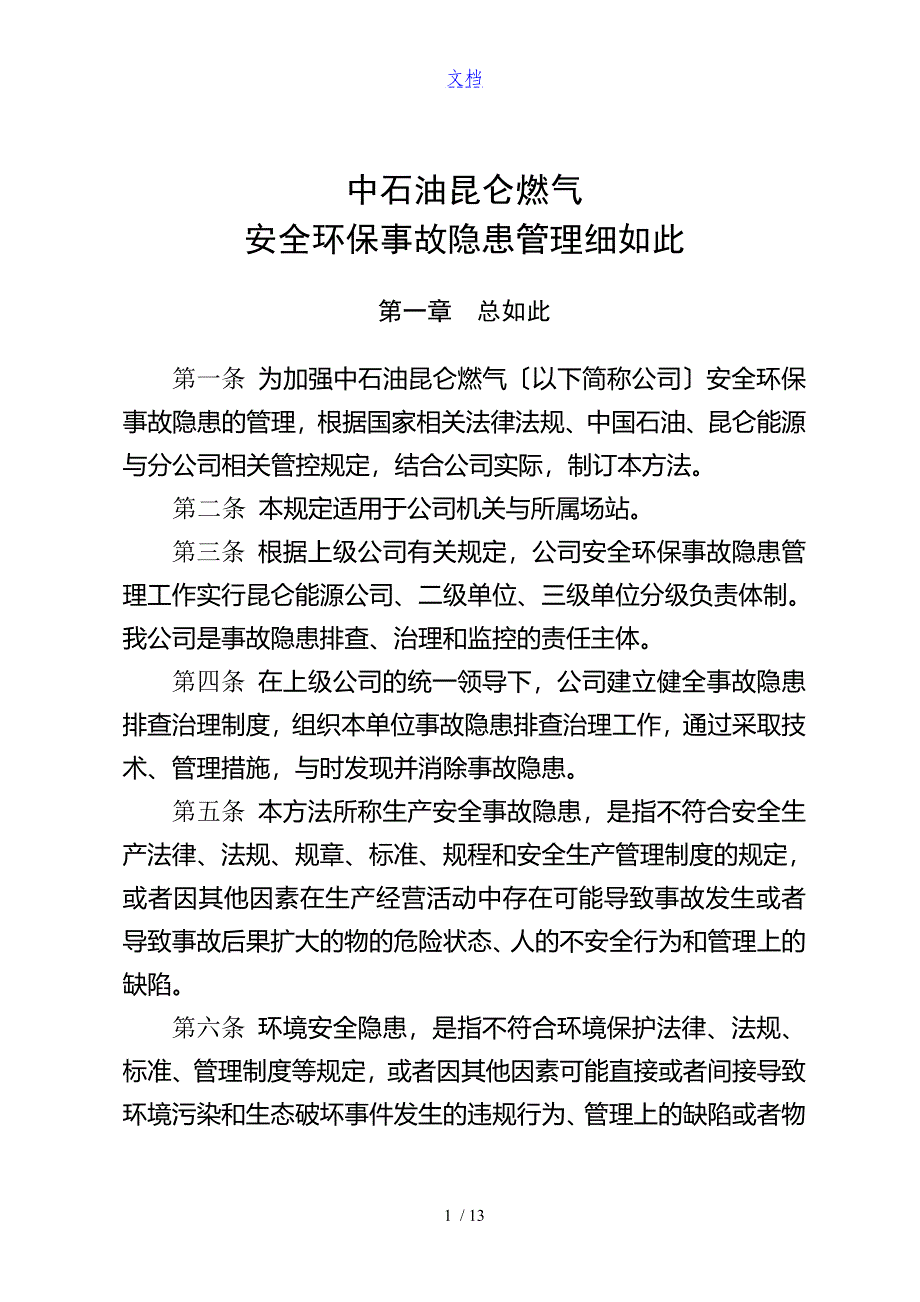 文档

中石油昆仑燃气
安全环保事故隐患管理细如此

第一章　总如此

第一条 为加强中石油昆仑燃气〔以下简称公司〕安全环保事故隐患的管理，根据国家相关法律法规、中国石油、昆仑能源与分公司相关管控规定，结合公司实际，制订本方法。

第二条 本规定适用于公司机关与所属场站。

第三条 根据上级公司有关规定，公司安全环保事故隐患管理工作实行昆仑能源公司、二级单位、三级单位分级负责体制。我公司是事故隐患排查、治理和监控的责任主体。

第四条 在上级公司的统一领导下，公司建立健全事故隐患排查治理制度，组织本单位事故隐患排查治理工作，通过采取技术、管理措施，与时发现并消除事故隐患。

第五条 本方法所称生产安全事故隐患，是指不符合安全生产法律、法规、规章、标准、规程和安全生产管理制度的规定，或者因其他因素在生产经营活动中存在可能导致事故发生或者导致事故后果扩大的物的危险状态、人的不安全行为和管理上的缺陷。

第六条 环境安全隐患，是指不符合环境保护法律、法规、标准、管理制度等规定，或者因其他因素可能直接或者间接导致环境污染和生态破坏事件发生的违规行为、管理上的缺陷或者物

1 / 13